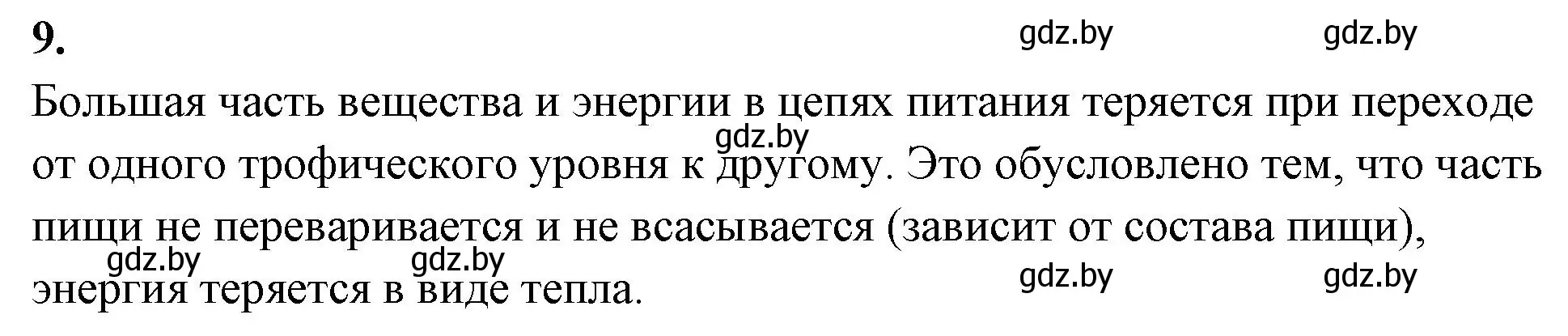 9.

gdz.by gdz.by

Большая часть вещества и энергии в цепях питания теряется при переходе от одного трофического уровня к другому. Это обусловлено тем, что часть пищи не переваривается и не всасывается (зависит от состава пищи), энергия теряется в виде тепла.

gdz.by

gdz.by gdz.by gdz.by gdz.by